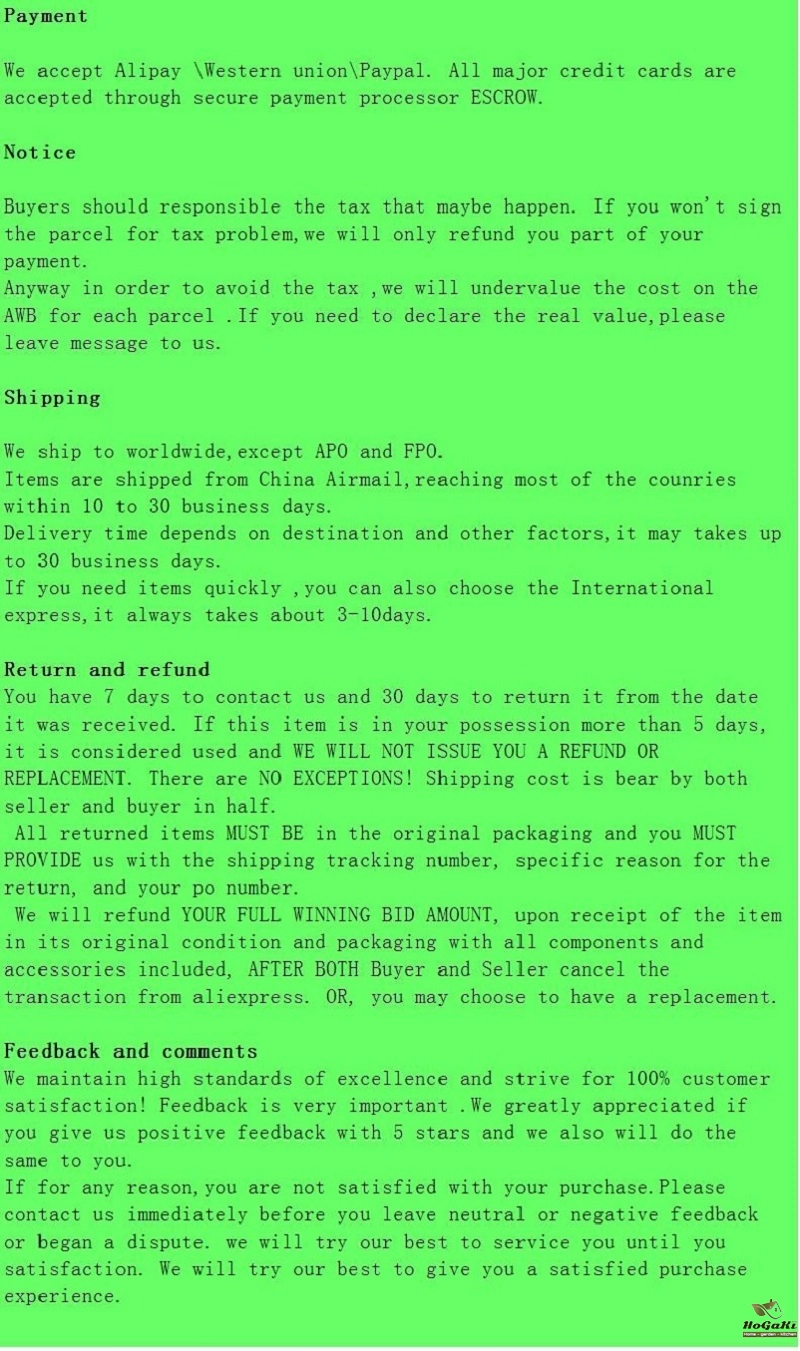 Payment

We accept Alipay \Western union\Paypal. All major credit cards are accepted through secure payment processor ESCROW.

Notice

Buyers should responsible the tax that maybe happen. If you won't sign the parcel for tax problem,we will only refund you part of your payment.
Anyway in order to avoid the tax ,we will undervalue the cost on the AWB for each parcel .If you need to declare the real value,please leave message to us.

Shipping

We ship to worldwide,except APO and FPO.
Items are shipped from China Airmail,reaching most of the counries within 10 to 30 business days.
Delivery time depends on destination and other factors,it may takes up to 30 business days.
If you need items quickly ,you can also choose the International express,it always takes about 3-10days.

Return and refund
You have 7 days to contact us and 30 days to return it from the date it was received. If this item is in your possession more than 5 days, it is considered used and WE WILL NOT ISSUE YOU A REFUND OR REPLACEMENT. There are NO EXCEPTIONS! Shipping cost is bear by both seller and buyer in half.
All returned items MUST BE in the original packaging and you MUST PROVIDE us with the shipping tracking number, specific reason for the return, and your po number.
We will refund YOUR FULL WINNING BID AMOUNT, upon receipt of the item in its original condition and packaging with all components and accessories included, AFTER BOTH Buyer and Seller cancel the transaction from aliexpress. OR, you may choose to have a replacement.

Feedback and comments
We maintain high standards of excellence and strive for 100% customer satisfaction! Feedback is very important .We greatly appreciated if you give us positive feedback with 5 stars and we also will do the same to you.
If for any reason,you are not satisfied with your purchase.Please contact us immediately before you leave neutral or negative feedback or began a dispute. we will try our best to service you until you satisfaction. We will try our best to give you a satisfied purchase experience.

HoGaKi